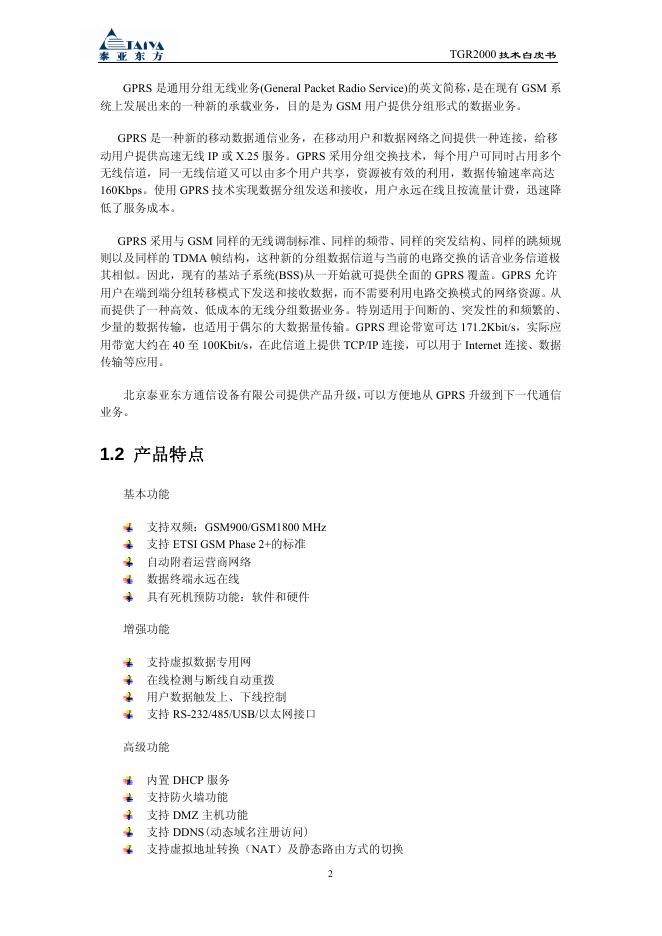 TAIYA 泰亚东方

TGR2000 技术白皮书

GPRS 是通用分组无线业务(General Packet Radio Service)的英文简称，是在现有 GSM 系统上发展出来的一种新的承载业务，目的是为 GSM 用户提供分组形式的数据业务。

GPRS 是一种新的移动数据通信业务，在移动用户和数据网络之间提供一种连接，给移动用户提供高速无线 IP 或 X.25 服务。GPRS 采用分组交换技术，每个用户可同时占用多个无线信道，同一无线信道又可以由多个用户共享，资源被有效的利用，数据传输速率高达 160Kbps。使用 GPRS 技术实现数据分组发送和接收，用户永远在线且按流量计费，迅速降低了服务成本。

GPRS 采用与 GSM 同样的无线调制标准、同样的频带、同样的突发结构、同样的跳频规则以及同样的 TDMA 帧结构，这种新的分组数据信道与当前的电路交换的话音业务信道极其相似。因此，现有的基站子系统(BSS)从一开始就可提供全面的 GPRS 覆盖。GPRS 允许用户在端到端分组转移模式下发送和接收数据，而不需要利用电路交换模式的网络资源。从而提供了一种高效、低成本的无线分组数据业务。特别适用于间断的、突发性的和频繁的、少量的数据传输，也适用于偶尔的大数据量传输。GPRS 理论带宽可达 171.2Kbit/s，实际应用带宽大约在 40 至 100Kbit/s，在此信道上提供 TCP/IP 连接，可以用于 Internet 连接、数据传输等应用。

北京泰亚东方通信设备有限公司提供产品升级，可以方便地从 GPRS 升级到下一代通信业务。

1.2 产品特点

基本功能

支持双频：GSM900/GSM1800 MHz
支持 ETSI GSM Phase 2+的标准
自动附着运营商网络
数据终端永远在线
具有死机预防功能：软件和硬件

增强功能

支持虚拟数据专用网
在线检测与断线自动重拨
用户数据触发上、下线控制
支持 RS-232/485/USB/以太网接口

高级功能

内置 DHCP 服务
支持防火墙功能
支持 DMZ 主机功能
支持 DDNS(动态域名注册访问)
支持虚拟地址转换（NAT）及静态路由方式的切换

2